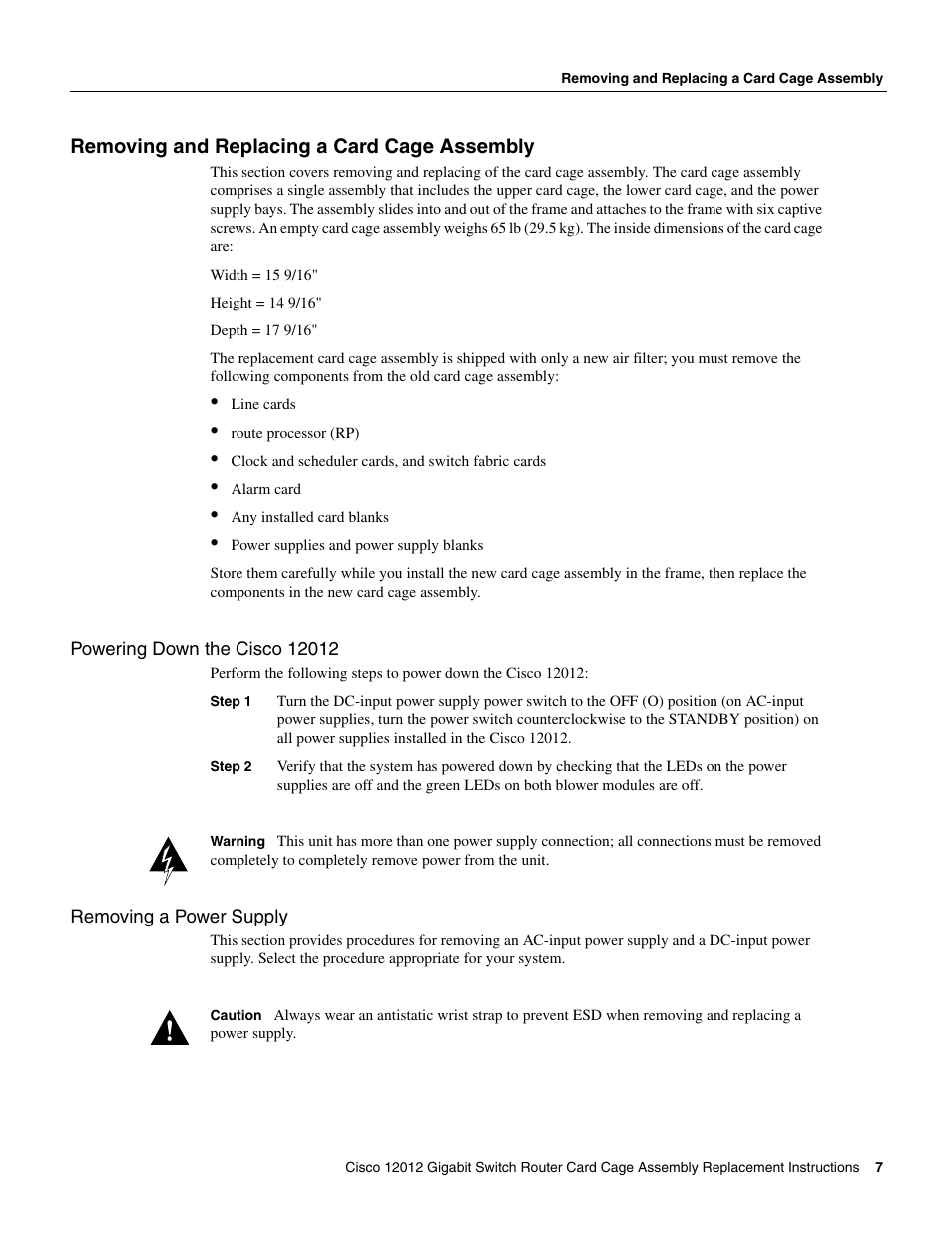 Removing and Replacing a Card Cage Assembly

Removing and Replacing a Card Cage Assembly

This section covers removing and replacing of the card cage assembly. The card cage assembly comprises a single assembly that includes the upper card cage, the lower card cage, and the power supply bays. The assembly slides into and out of the frame and attaches to the frame with six captive screws. An empty card cage assembly weighs 65 lb (29.5 kg). The inside dimensions of the card cage are:

Width = 15 9/16"

Height = 14 9/16"

Depth = 17 9/16"

The replacement card cage assembly is shipped with only a new air filter; you must remove the following components from the old card cage assembly:

• Line cards

• route processor (RP)

• Clock and scheduler cards, and switch fabric cards

• Alarm card

• Any installed card blanks

• Power supplies and power supply blanks

Store them carefully while you install the new card cage assembly in the frame, then replace the components in the new card cage assembly.

Powering Down the Cisco 12012

Perform the following steps to power down the Cisco 12012:

Step 1 Turn the DC-input power supply power switch to the OFF (O) position (on AC-input power supplies, turn the power switch counterclockwise to the STANDBY position) on all power supplies installed in the Cisco 12012.

Step 2 Verify that the system has powered down by checking that the LEDs on the power supplies are off and the green LEDs on both blower modules are off.

Warning This unit has more than one power supply connection; all connections must be removed completely to completely remove power from the unit.

Removing a Power Supply

This section provides procedures for removing an AC-input power supply and a DC-input power supply. Select the procedure appropriate for your system.

Caution Always wear an antistatic wrist strap to prevent ESD when removing and replacing a power supply.

Cisco 12012 Gigabit Switch Router Card Cage Assembly Replacement Instructions 7